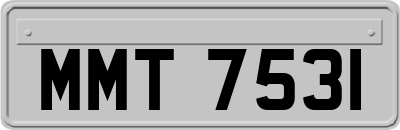 MMT 7531